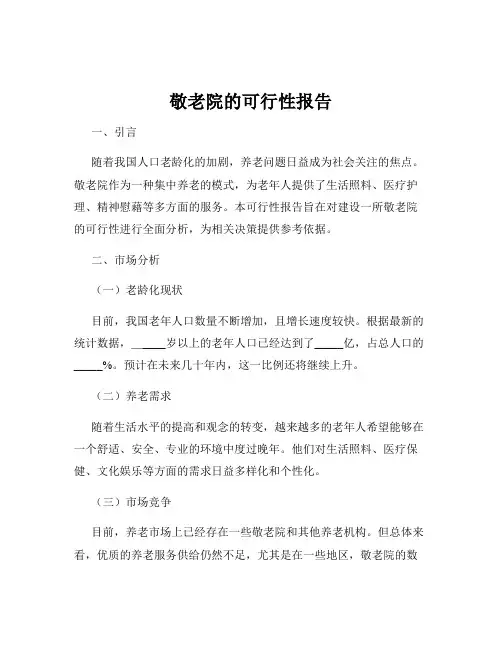 敬老院的可行性报告

一、引言

随着我国人口老龄化的加剧，养老问题日益成为社会关注的焦点。敬老院作为一种集中养老的模式，为老年人提供了生活照料、医疗护理、精神慰藉等多方面的服务。本可行性报告旨在对建设一所敬老院的可行性进行全面分析，为相关决策提供参考依据。

二、市场分析

（一）老龄化现状

目前，我国老年人口数量不断增加，且增长速度较快。根据最新的统计数据，_____岁以上的老年人口已经达到了_____亿，占总人口的_____%。预计在未来几十年内，这一比例还将继续上升。

（二）养老需求

随着生活水平的提高和观念的转变，越来越多的老年人希望能够在一个舒适、安全、专业的环境中度过晚年。他们对生活照料、医疗保健、文化娱乐等方面的需求日益多样化和个性化。

（三）市场竞争

目前，养老市场上已经存在一些敬老院和其他养老机构。但总体来看，优质的养老服务供给仍然不足，尤其是在一些地区，敬老院的数